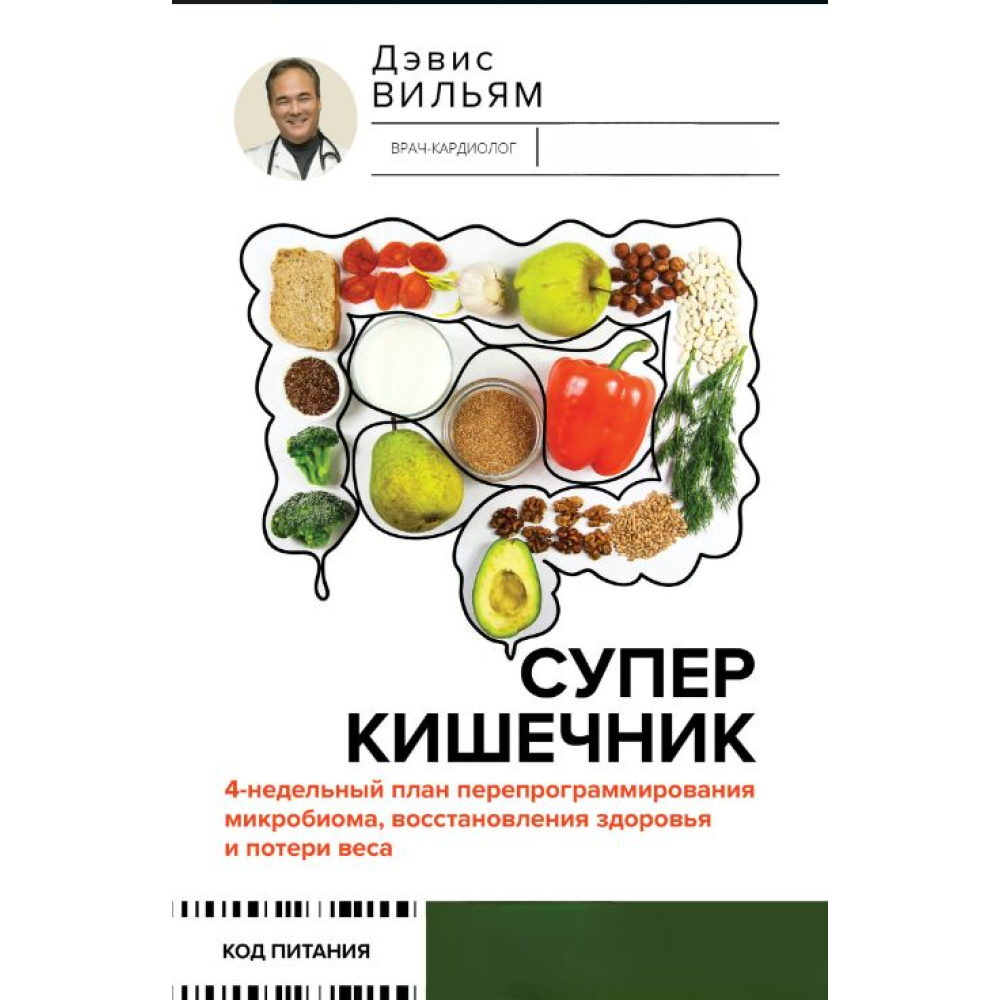 Дэвис
ВИЛЬЯМ

ВРАЧ-КАРДИОЛОГ

СУПЕР
КИШЕЧНИК

4-недельный план перепрограммирования микробиома, восстановления здоровья и потери веса

КОД ПИТАНИЯ